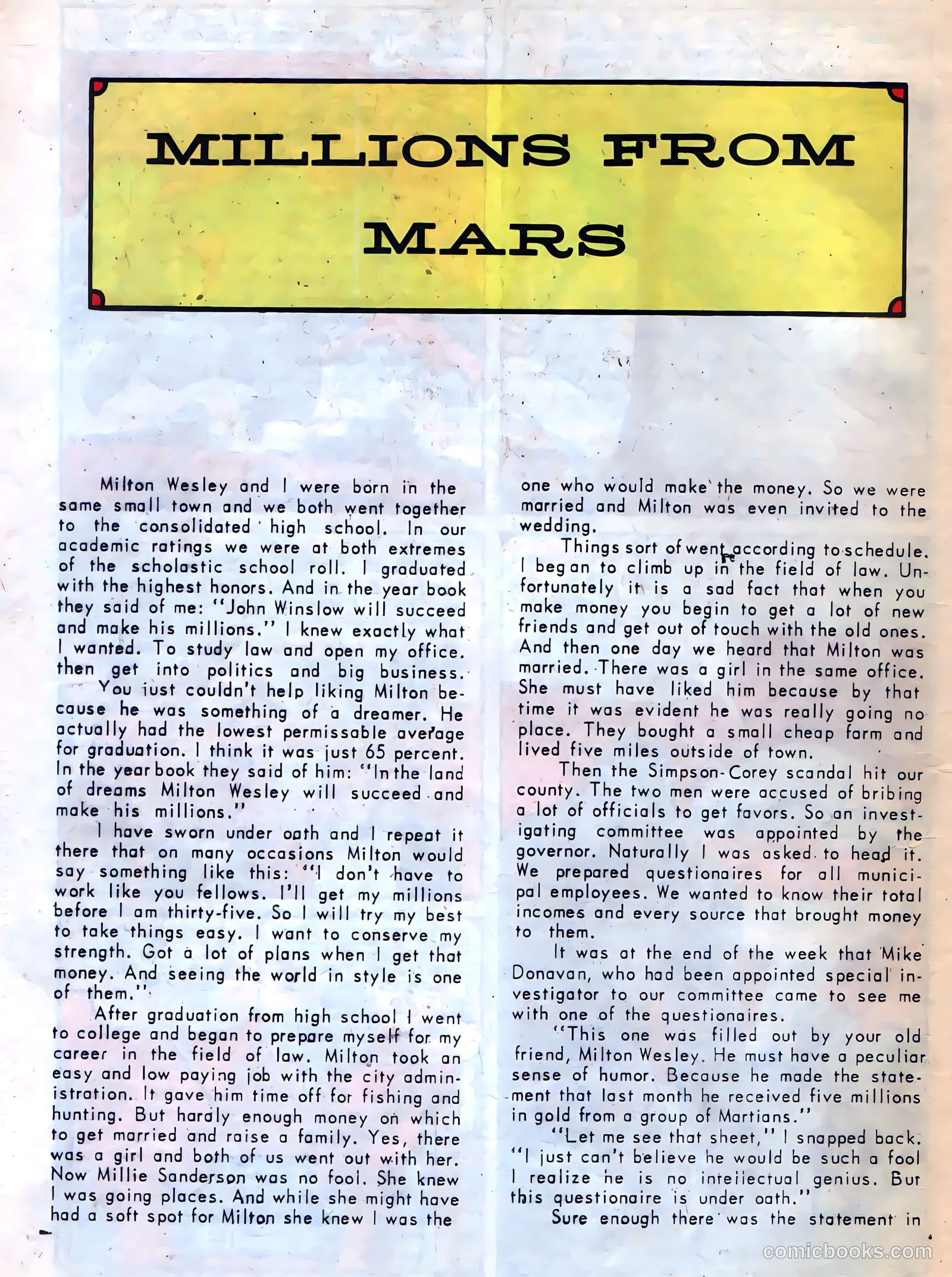 MILLIONS FROM MARS

Milton Wesley and I were born in the same small town and we both went together to the consolidated high school. In our academic ratings we were at both extremes of the scholastic school roll. I graduated with the highest honors. And in the year book they said of me: "John Winslow will succeed and make his millions." I knew exactly what I wanted. To study law and open my office. then get into politics and big business.

You just couldn't help liking Milton because he was something of a dreamer. He actually had the lowest permissable average for graduation. I think it was just 65 percent. In the year book they said of him: "In the land of dreams Milton Wesley will succeed and make his millions."

I have sworn under oath and I repeat it there that on many occasions Milton would say something like this: "I don't have to work like you fellows. I'll get my millions before I am thirty-five. So I will try my best to take things easy. I want to conserve my strength. Got a lot of plans when I get that money. And seeing the world in style is one of them."

After graduation from high school I went to college and began to prepare myself for my career in the field of law. Milton took an easy and low paying job with the city administration. It gave him time off for fishing and hunting. But hardly enough money on which to get married and raise a family. Yes, there was a girl and both of us went out with her. Now Millie Sanderson was no fool. She knew I was going places. And while she might have had a soft spot for Milton she knew I was the one who would make the money. So we were married and Milton was even invited to the wedding.

Things sort of went according to schedule. I began to climb up in the field of law. Unfortunately it is a sad fact that when you make money you begin to get a lot of new friends and get out of touch with the old ones. And then one day we heard that Milton was married. There was a girl in the same office. She must have liked him because by that time it was evident he was really going no place. They bought a small cheap farm and lived five miles outside of town.

Then the Simpson-Corey scandal hit our county. The two men were accused of bribing a lot of officials to get favors. So an investigating committee was appointed by the governor. Naturally I was asked to head it. We prepared questionaires for all municipal employees. We wanted to know their total incomes and every source that brought money to them.

It was at the end of the week that Mike Donavan, who had been appointed special investigator to our committee came to see me with one of the questionaires.

"This one was filled out by your old friend, Milton Wesley. He must have a peculiar sense of humor. Because he made the statement that last month he received five millions in gold from a group of Martians."

"Let me see that sheet," I snapped back. "I just can't believe he would be such a fool I realize he is no intellectual genius. But this questionaire is under oath."

Sure enough there was the statement in

comicbooks.com